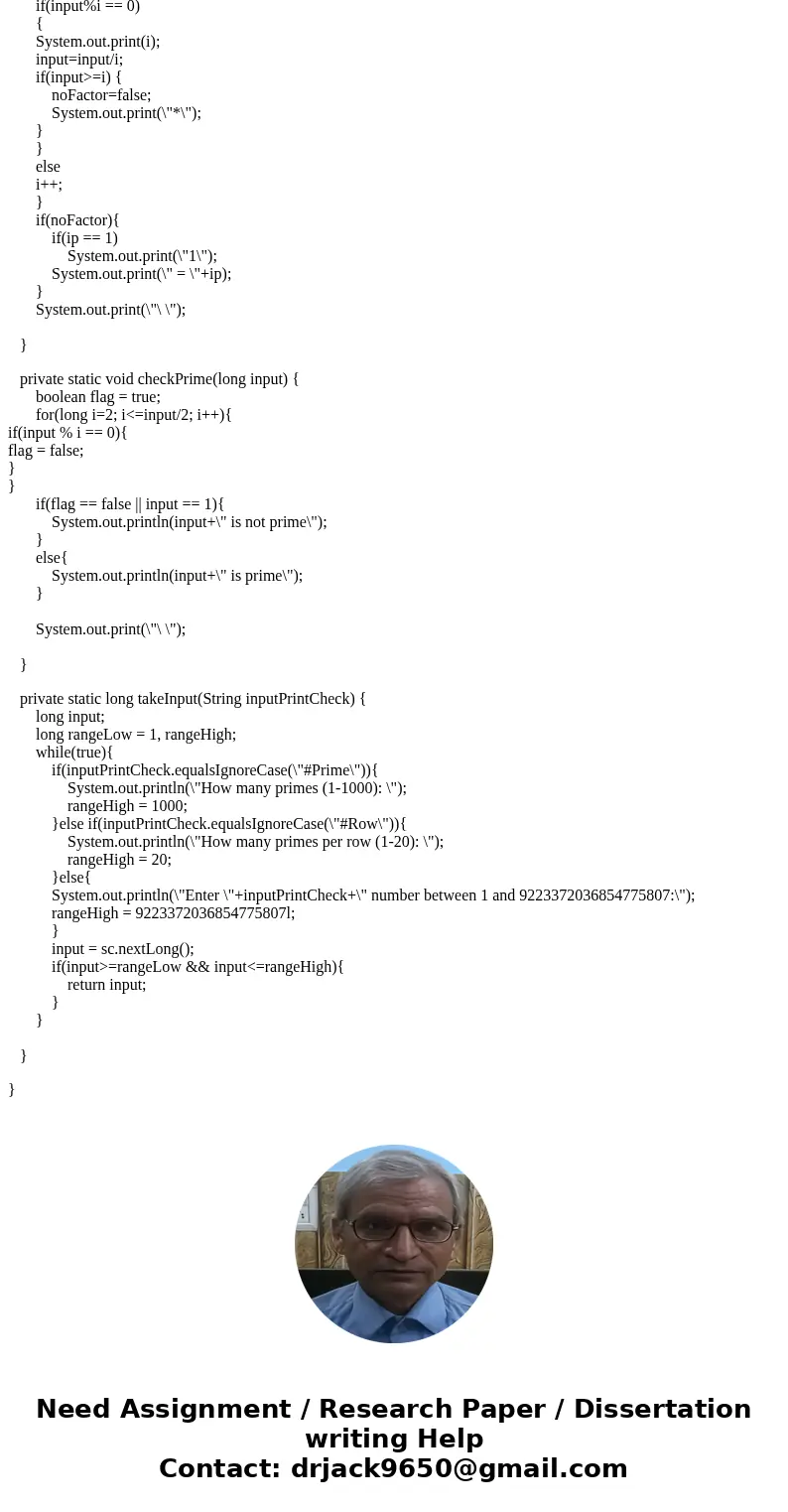 if(input%i == 0)
{
System.out.print(i);
input=input/i;
if(input>=i) {
noFactor=false;
System.out.print(\"*\");
}
}
else
i++;
}
if(noFactor){
if(ip == 1)
System.out.print(\"1\");
System.out.print(\" = \"+ip);
}
System.out.print(\"\ \");

}

private static void checkPrime(long input) {
boolean flag = true;
for(long i=2; i<=input/2; i++){
if(input % i == 0){
flag = false;
}
}
if(flag == false || input == 1){
System.out.println(input+\" is not prime\");
}
else{
System.out.println(input+\" is prime\");
}

System.out.print(\"\ \");

}

private static long takeInput(String inputPrintCheck) {
long input;
long rangeLow = 1, rangeHigh;
while(true){
if(inputPrintCheck.equalsIgnoreCase(\"#Prime\")){
System.out.println(\"How many primes (1-1000): \");
rangeHigh = 1000;
}else if(inputPrintCheck.equalsIgnoreCase(\"#Row\")){
System.out.println(\"How many primes per row (1-20): \");
rangeHigh = 20;
}else{
System.out.println(\"Enter \"+inputPrintCheck+\" number between 1 and 9223372036854775807:\");
rangeHigh = 9223372036854775807l;
}
input = sc.nextLong();
if(input>=rangeLow && input<=rangeHigh){
return input;
}
}

}

}

Need Assignment / Research Paper / Dissertation writing Help
Contact: drjack9650@gmail.com